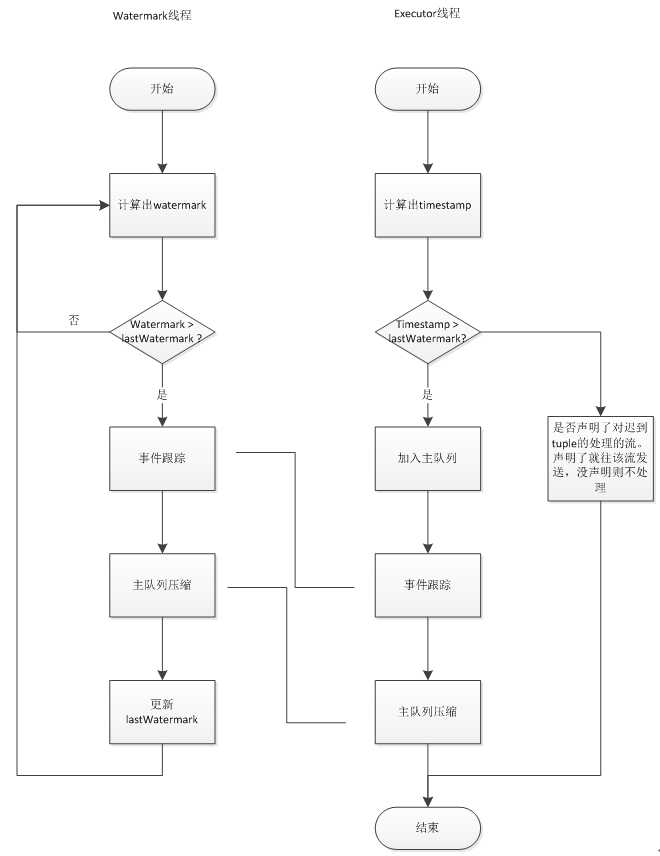 Watermark线程

开始

计算出watermark

否

Watermark > lastWatermark ?

是

事件跟踪

主队列压缩

更新 lastWatermark

Executor线程

开始

计算出timestamp

Timestamp > lastWatermark?

是

加入主队列

事件跟踪

主队列压缩

是否声明了对迟到tuple的处理的流。声明了就往该流发送，没声明则不处理

结束